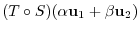 $(T \circ S)(\alpha \mathbf{u}_1 + \beta \mathbf{u}_2)$